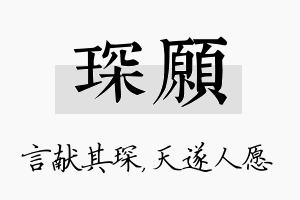 琛願

言献其琛，天遂人愿